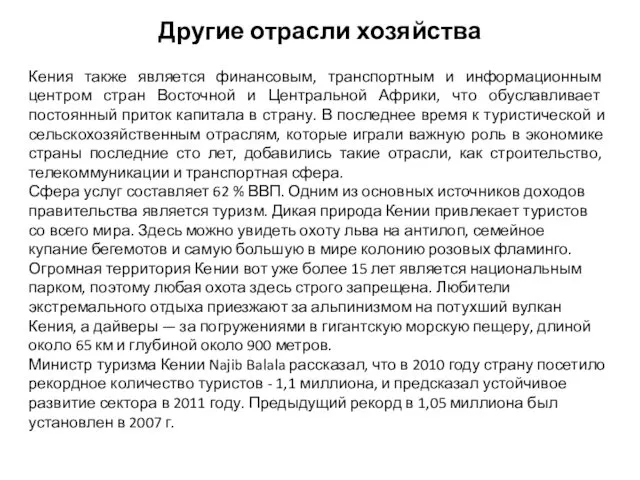 Другие отрасли хозяйства

Кения также является финансовым, транспортным и информационным центром стран Восточной и Центральной Африки, что обуславливает постоянный приток капитала в страну. В последнее время к туристической и сельскохозяйственным отраслям, которые играли важную роль в экономике страны последние сто лет, добавились такие отрасли, как строительство, телекоммуникации и транспортная сфера.
Сфера услуг составляет 62 % ВВП. Одним из основных источников доходов правительства является туризм. Дикая природа Кении привлекает туристов со всего мира. Здесь можно увидеть охоту льва на антилоп, семейное купание бегемотов и самую большую в мире колонию розовых фламинго. Огромная территория Кении вот уже более 15 лет является национальным парком, поэтому любая охота здесь строго запрещена. Любители экстремального отдыха приезжают за альпинизмом на потухший вулкан Кения, а дайверы — за погружениями в гигантскую морскую пещеру, длиной около 65 км и глубиной около 900 метров.
Министр туризма Кении Najib Balala рассказал, что в 2010 году страну посетило рекордное количество туристов - 1,1 миллиона, и предсказал устойчивое развитие сектора в 2011 году. Предыдущий рекорд в 1,05 миллиона был установлен в 2007 г.